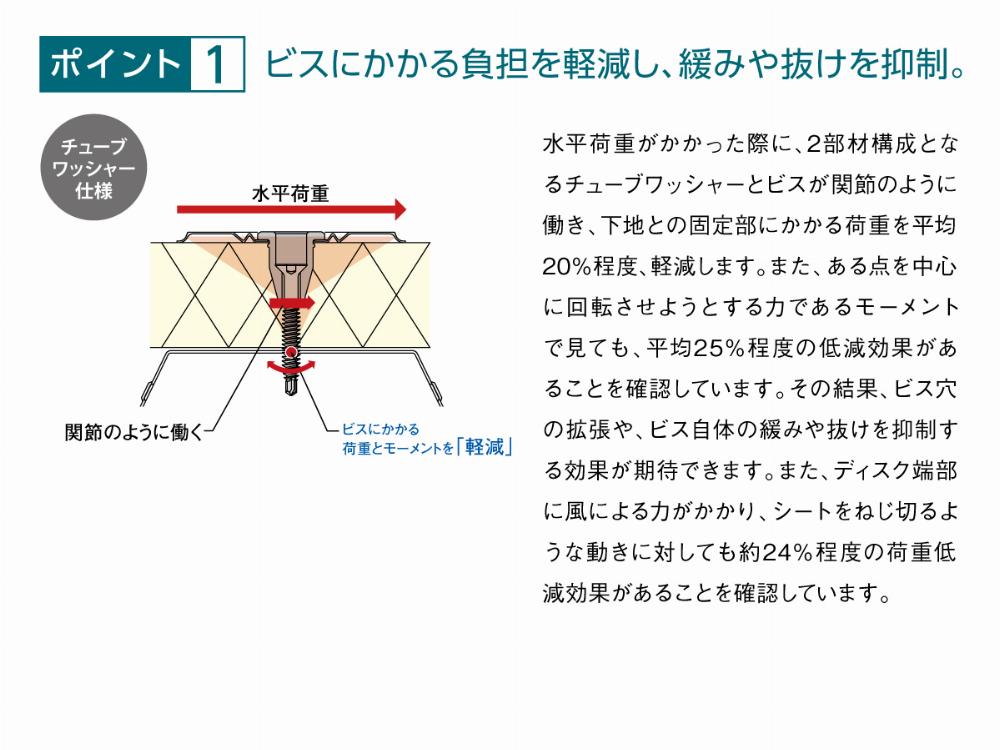 ポイント 1 ビスにかかる負担を軽減し、緩みや抜けを抑制。

チューブワッシャー仕様

水平荷重

関節のように働く

ビスにかかる荷重とモーメントを「軽減」

水平荷重がかかった際に、2部材構成となるチューブワッシャーとビスが関節のように働き、下地との固定部にかかる荷重を平均20%程度、軽減します。また、ある点を中心に回転させようとする力であるモーメントで見ても、平均25%程度の低減効果があることを確認しています。その結果、ビス穴の拡張や、ビス自体の緩みや抜けを抑制する効果が期待できます。また、ディスク端部に風による力がかかり、シートをねじ切るような動きに対しても約24%程度の荷重低減効果があることを確認しています。